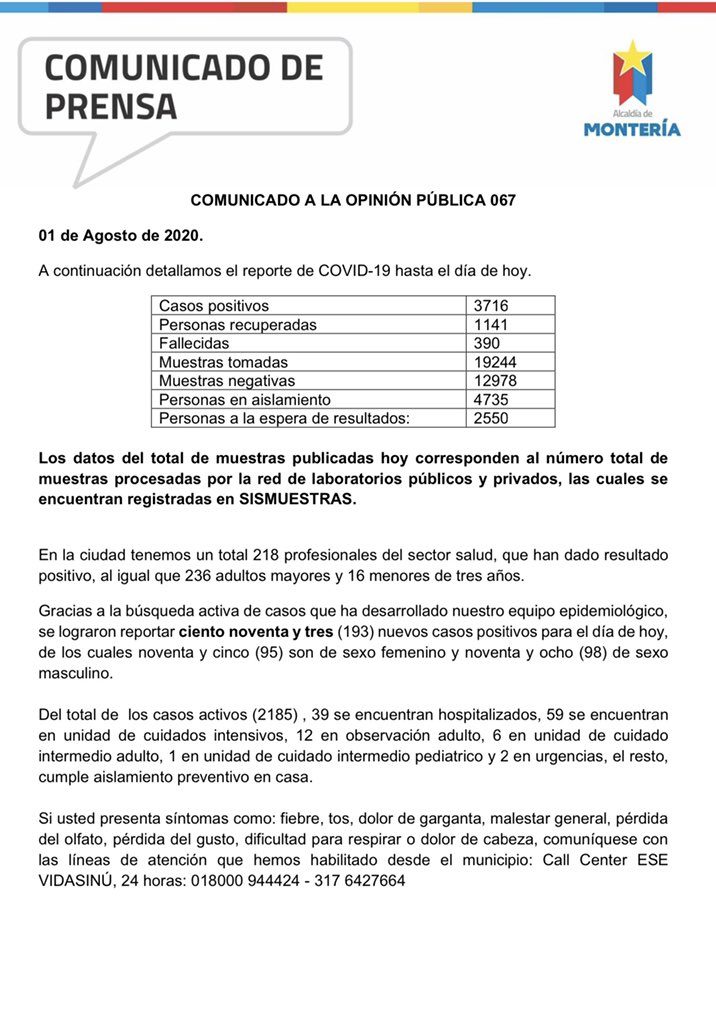 COMUNICADO DE PRENSA

Alcaldía de
MONTERÍA

COMUNICADO A LA OPINIÓN PÚBLICA 067

01 de Agosto de 2020.

A continuación detallamos el reporte de COVID-19 hasta el día de hoy.

| Casos positivos | 3716 |
|---|---|
| Personas recuperadas | 1141 |
| Fallecidas | 390 |
| Muestras tomadas | 19244 |
| Muestras negativas | 12978 |
| Personas en aislamiento | 4735 |
| Personas a la espera de resultados: | 2550 |

Los datos del total de muestras publicadas hoy corresponden al número total de muestras procesadas por la red de laboratorios públicos y privados, las cuales se encuentran registradas en SISMUESTRAS.

En la ciudad tenemos un total 218 profesionales del sector salud, que han dado resultado positivo, al igual que 236 adultos mayores y 16 menores de tres años.

Gracias a la búsqueda activa de casos que ha desarrollado nuestro equipo epidemiológico, se lograron reportar ciento noventa y tres (193) nuevos casos positivos para el día de hoy, de los cuales noventa y cinco (95) son de sexo femenino y noventa y ocho (98) de sexo masculino.

Del total de los casos activos (2185) , 39 se encuentran hospitalizados, 59 se encuentran en unidad de cuidados intensivos, 12 en observación adulto, 6 en unidad de cuidado intermedio adulto, 1 en unidad de cuidado intermedio pediatrico y 2 en urgencias, el resto, cumple aislamiento preventivo en casa.

Si usted presenta síntomas como: fiebre, tos, dolor de garganta, malestar general, pérdida del olfato, pérdida del gusto, dificultad para respirar o dolor de cabeza, comuníquese con las líneas de atención que hemos habilitado desde el municipio: Call Center ESE VIDASINÚ, 24 horas: 018000 944424 - 317 6427664